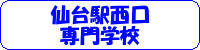 仙台駅西口
専門学校